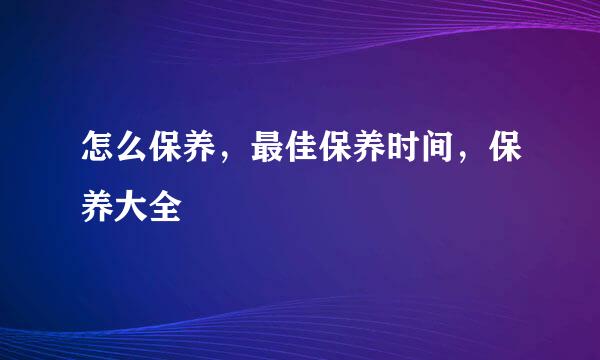 怎么保养，最佳保养时间，保养大全